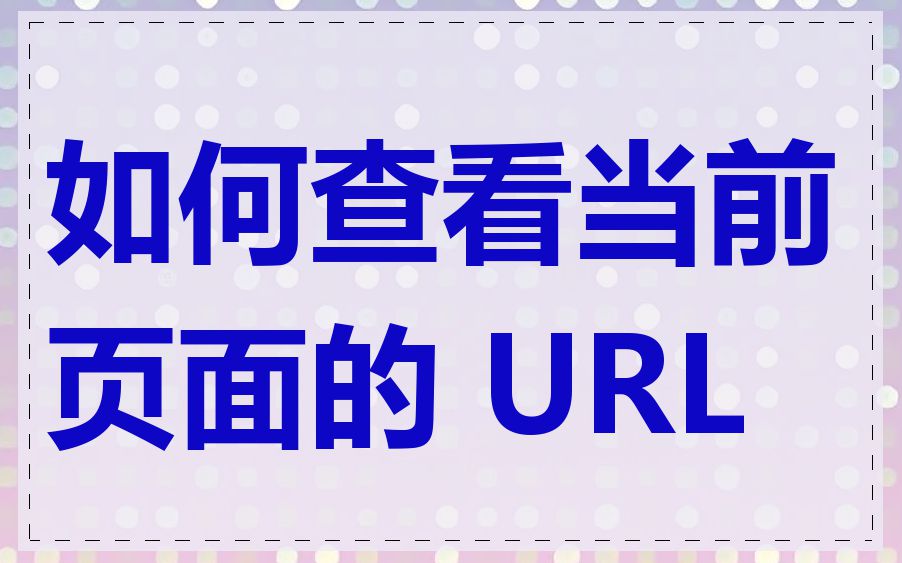 如何查看当前页面的 URL